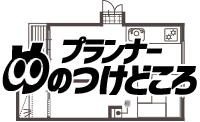 プランナー
めのつけどころ